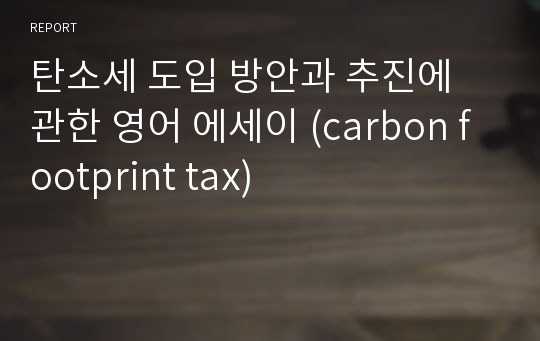 REPORT

탄소세 도입 방안과 추진에 관한 영어 에세이 (carbon footprint tax)